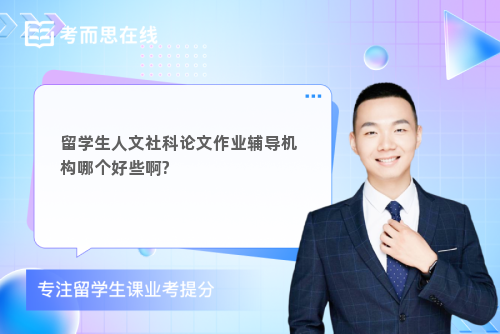 考而思在线

留学生人文社科论文作业辅导机构哪个好些啊?

专注留学生课业考提分